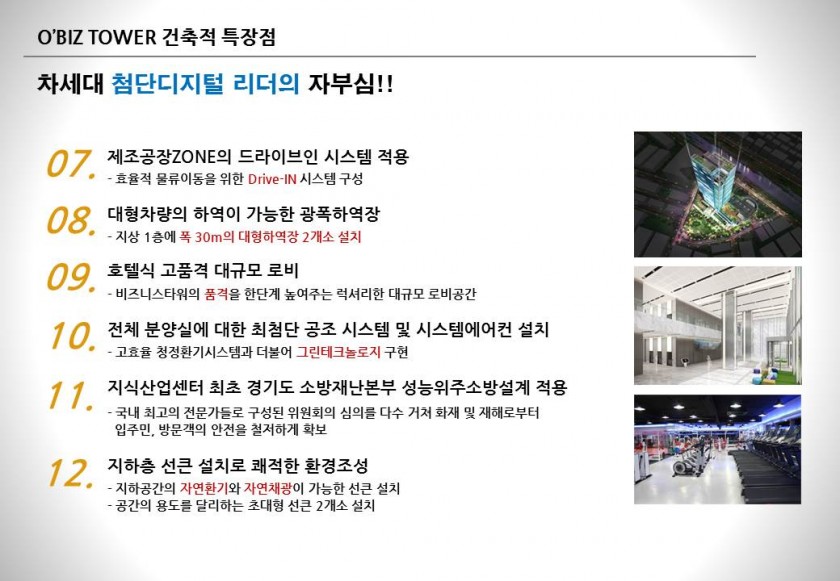 O'BIZ TOWER 건축적 특장점

차세대 첨단디지털 리더의 자부심!!

07. 제조공장ZONE의 드라이브인 시스템 적용
- 효율적 물류이동을 위한 Drive-IN 시스템 구성

08. 대형차량의 하역이 가능한 광폭하역장
- 지상 1층에 폭 30m의 대형하역장 2개소 설치

09. 호텔식 고품격 대규모 로비
- 비즈니스타워의 품격을 한단계 높여주는 럭셔리한 대규모 로비공간

10. 전체 분양실에 대한 최첨단 공조 시스템 및 시스템에어컨 설치
- 고효율 청정환기시스템과 더불어 그린테크놀로지 구현

11. 지식산업센터 최초 경기도 소방재난본부 성능위주소방설계 적용
- 국내 최고의 전문가들로 구성된 위원회의 심의를 다수 거쳐 화재 및 재해로부터 입주민, 방문객의 안전을 철저하게 확보

12. 지하층 선큰 설치로 쾌적한 환경조성
- 지하공간의 자연환기와 자연채광이 가능한 선큰 설치
- 공간의 용도를 달리하는 초대형 선큰 2개소 설치